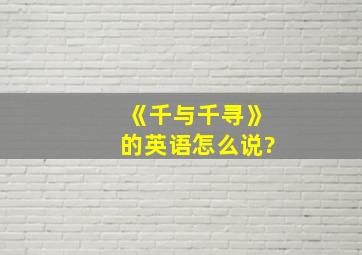 《千与千寻》
的英语怎么说?